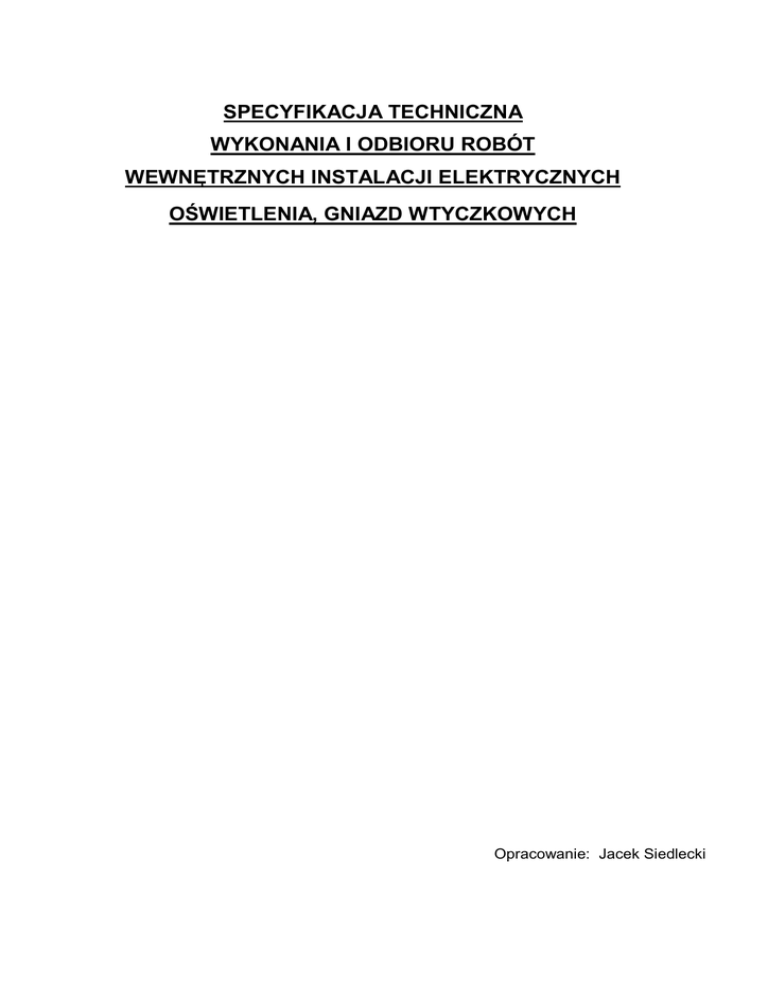 SPECYFIKACJA TECHNICZNA
WYKONANIA I ODBIORU ROBÓT
WEWNĘTRZNYCH INSTALACJI ELEKTRYCZNYCH
OŚWIETLENIA, GNIAZD WTYCZKOWYCH

Opracowanie: Jacek Siedlecki